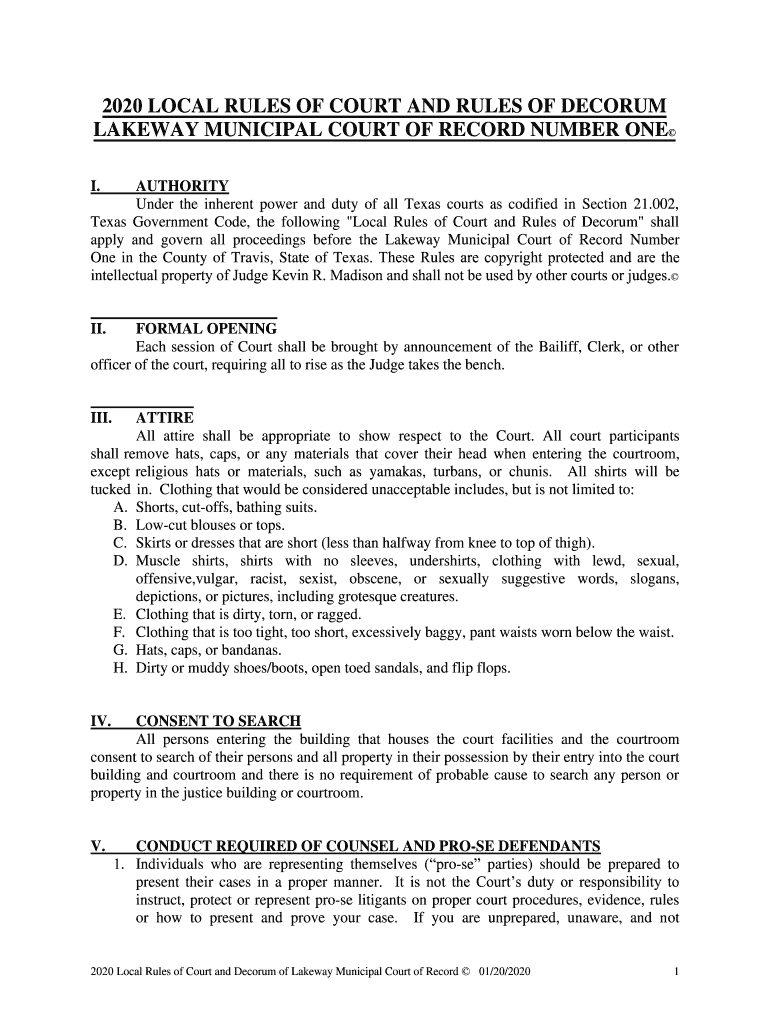 2020 LOCAL RULES OF COURT AND RULES OF DECORUM
LAKEWAY MUNICIPAL COURT OF RECORD NUMBER ONE©

I. AUTHORITY

Under the inherent power and duty of all Texas courts as codified in Section 21.002, Texas Government Code, the following "Local Rules of Court and Rules of Decorum" shall apply and govern all proceedings before the Lakeway Municipal Court of Record Number One in the County of Travis, State of Texas. These Rules are copyright protected and are the intellectual property of Judge Kevin R. Madison and shall not be used by other courts or judges.©

II. FORMAL OPENING

Each session of Court shall be brought by announcement of the Bailiff, Clerk, or other officer of the court, requiring all to rise as the Judge takes the bench.

III. ATTIRE

All attire shall be appropriate to show respect to the Court. All court participants shall remove hats, caps, or any materials that cover their head when entering the courtroom, except religious hats or materials, such as yamakas, turbans, or chunis. All shirts will be tucked in. Clothing that would be considered unacceptable includes, but is not limited to:

A. Shorts, cut-offs, bathing suits.
B. Low-cut blouses or tops.
C. Skirts or dresses that are short (less than halfway from knee to top of thigh).
D. Muscle shirts, shirts with no sleeves, undershirts, clothing with lewd, sexual, offensive,vulgar, racist, sexist, obscene, or sexually suggestive words, slogans, depictions, or pictures, including grotesque creatures.
E. Clothing that is dirty, torn, or ragged.
F. Clothing that is too tight, too short, excessively baggy, pant waists worn below the waist.
G. Hats, caps, or bandanas.
H. Dirty or muddy shoes/boots, open toed sandals, and flip flops.

IV. CONSENT TO SEARCH

All persons entering the building that houses the court facilities and the courtroom consent to search of their persons and all property in their possession by their entry into the court building and courtroom and there is no requirement of probable cause to search any person or property in the justice building or courtroom.

V. CONDUCT REQUIRED OF COUNSEL AND PRO-SE DEFENDANTS

1. Individuals who are representing themselves (“pro-se” parties) should be prepared to present their cases in a proper manner. It is not the Court’s duty or responsibility to instruct, protect or represent pro-se litigants on proper court procedures, evidence, rules or how to present and prove your case. If you are unprepared, unaware, and not

2020 Local Rules of Court and Decorum of Lakeway Municipal Court of Record © 01/20/2020 1